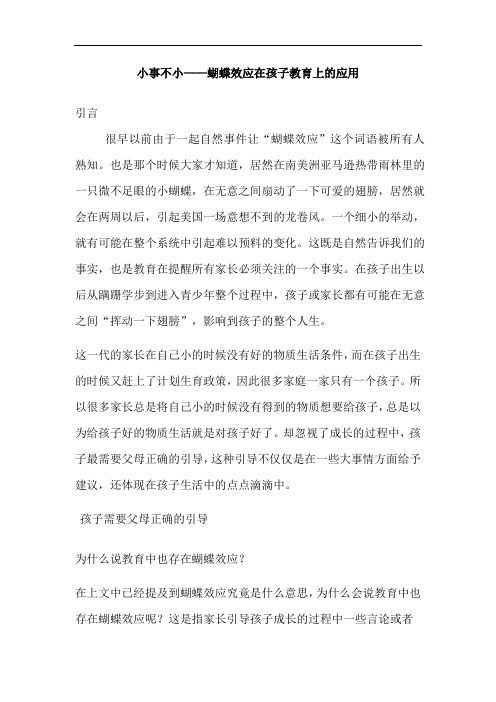 小事不小——蝴蝶效应在孩子教育上的应用

引言

很早以前由于一起自然事件让“蝴蝶效应”这个词语被所有人熟知。也是那个时候大家才知道，居然在南美洲亚马逊热带雨林里的一只微不足眼的小蝴蝶，在无意之间扇动了一下可爱的翅膀，居然就会在两周以后，引起美国一场意想不到的龙卷风。一个细小的举动，就有可能在整个系统中引起难以预料的变化。这既是自然告诉我们的事实，也是教育在提醒所有家长必须关注的一个事实。在孩子出生以后从蹒跚学步到进入青少年整个过程中，孩子或家长都有可能在无意之间“挥动一下翅膀”，影响到孩子的整个人生。

这一代的家长在自己小的时候没有好的物质生活条件，而在孩子出生的时候又赶上了计划生育政策，因此很多家庭一家只有一个孩子。所以很多家长总是将自己小的时候没有得到的物质想要给孩子，总是以为给孩子好的物质生活就是对孩子好了。却忽视了成长的过程中，孩子最需要父母正确的引导，这种引导不仅仅是在一些大事情方面给予建议，还体现在孩子生活中的点点滴滴中。

孩子需要父母正确的引导

为什么说教育中也存在蝴蝶效应？

在上文中已经提及到蝴蝶效应究竟是什么意思，为什么会说教育中也存在蝴蝶效应呢？这是指家长引导孩子成长的过程中一些言论或者